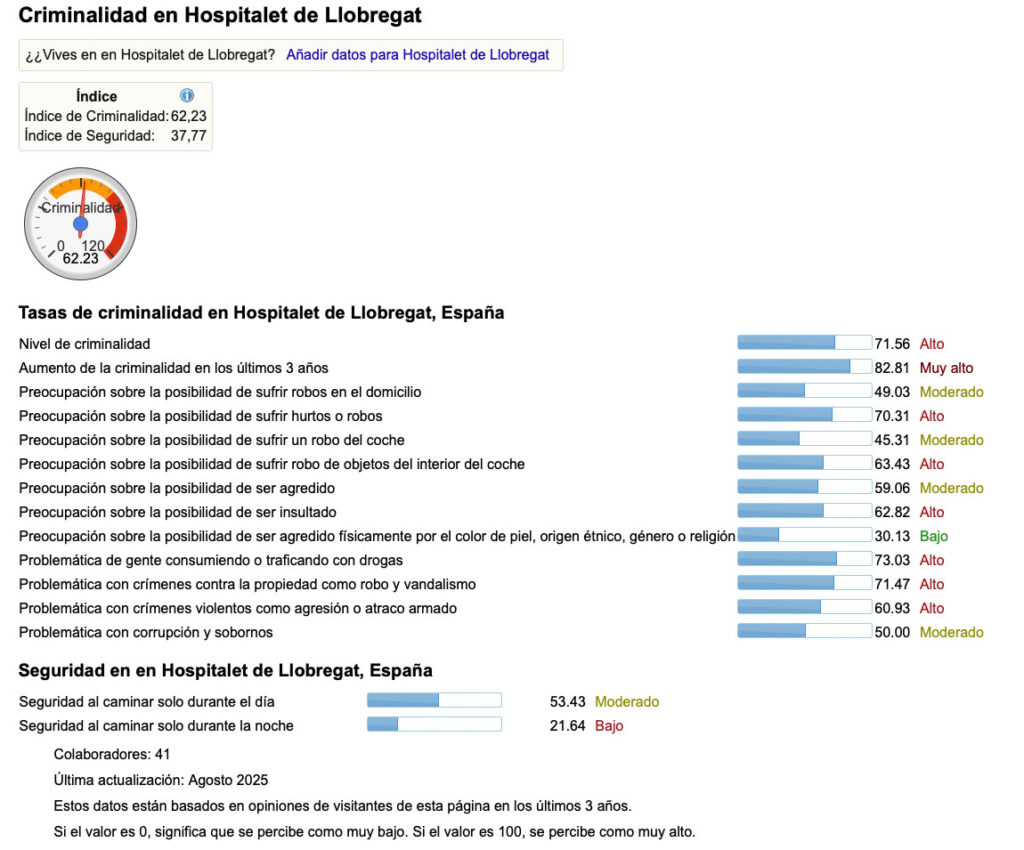 Criminalidad en Hospitalet de Llobregat

¿¿Vives en en Hospitalet de Llobregat? Añadir datos para Hospitalet de Llobregat

| Índice | |
|---|---|
| Índice de Criminalidad: | 62,23 |
| Índice de Seguridad: | 37,77 |

Criminalidad
0 120
62.23

Tasas de criminalidad en Hospitalet de Llobregat, España

| | | |
|---|---|---|
| Nivel de criminalidad | 71.56 | Alto |
| Aumento de la criminalidad en los últimos 3 años | 82.81 | Muy alto |
| Preocupación sobre la posibilidad de sufrir robos en el domicilio | 49.03 | Moderado |
| Preocupación sobre la posibilidad de sufrir hurtos o robos | 70.31 | Alto |
| Preocupación sobre la posibilidad de sufrir un robo del coche | 45.31 | Moderado |
| Preocupación sobre la posibilidad de sufrir robo de objetos del interior del coche | 63.43 | Alto |
| Preocupación sobre la posibilidad de ser agredido | 59.06 | Moderado |
| Preocupación sobre la posibilidad de ser insultado | 62.82 | Alto |
| Preocupación sobre la posibilidad de ser agredido físicamente por el color de piel, origen étnico, género o religión | 30.13 | Bajo |
| Problemática de gente consumiendo o traficando con drogas | 73.03 | Alto |
| Problemática con crímenes contra la propiedad como robo y vandalismo | 71.47 | Alto |
| Problemática con crímenes violentos como agresión o atraco armado | 60.93 | Alto |
| Problemática con corrupción y sobornos | 50.00 | Moderado |

Seguridad en en Hospitalet de Llobregat, España

| | | |
|---|---|---|
| Seguridad al caminar solo durante el día | 53.43 | Moderado |
| Seguridad al caminar solo durante la noche | 21.64 | Bajo |

Colaboradores: 41

Última actualización: Agosto 2025

Estos datos están basados en opiniones de visitantes de esta página en los últimos 3 años.

Si el valor es 0, significa que se percibe como muy bajo. Si el valor es 100, se percibe como muy alto.